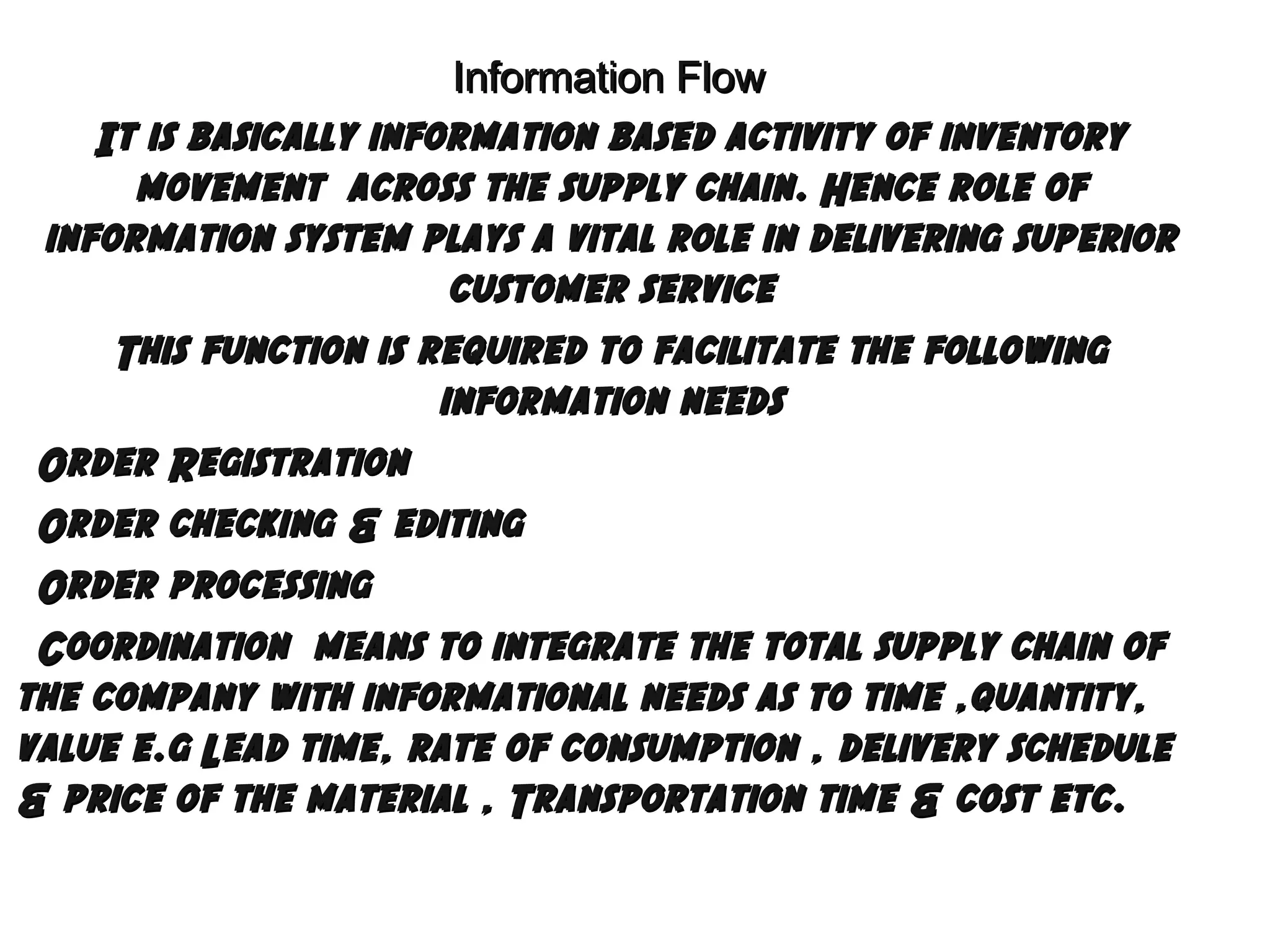 Information Flow

It is basically information based activity of inventory movement across the supply chain. Hence role of information system plays a vital role in delivering superior customer service

This function is required to facilitate the following information needs

Order Registration

Order checking & editing

Order processing

Coordination means to integrate the total supply chain of the company with informational needs as to time ,quantity, value e.g Lead time, rate of consumption , delivery schedule & price of the material , Transportation time & cost etc.